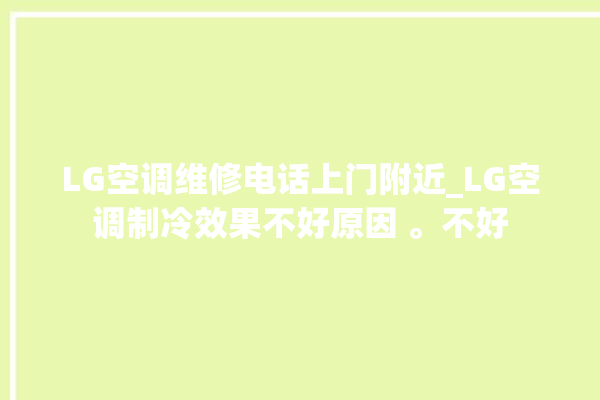 LG空调维修电话上门附近_LG空调制冷效果不好原因 。不好